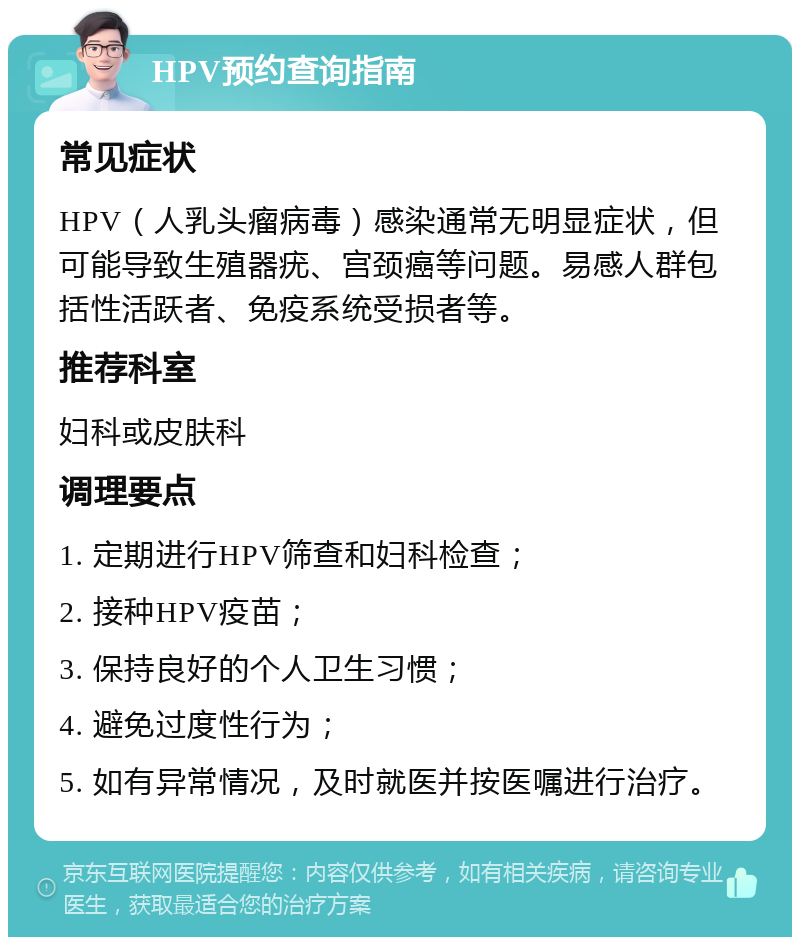 HPV预约查询指南

常见症状

HPV（人乳头瘤病毒）感染通常无明显症状，但可能导致生殖器疣、宫颈癌等问题。易感人群包括性活跃者、免疫系统受损者等。

推荐科室

妇科或皮肤科

调理要点

1. 定期进行HPV筛查和妇科检查；

2. 接种HPV疫苗；

3. 保持良好的个人卫生习惯；

4. 避免过度性行为；

5. 如有异常情况，及时就医并按医嘱进行治疗。

京东互联网医院提醒您：内容仅供参考，如有相关疾病，请咨询专业医生，获取最适合您的治疗方案